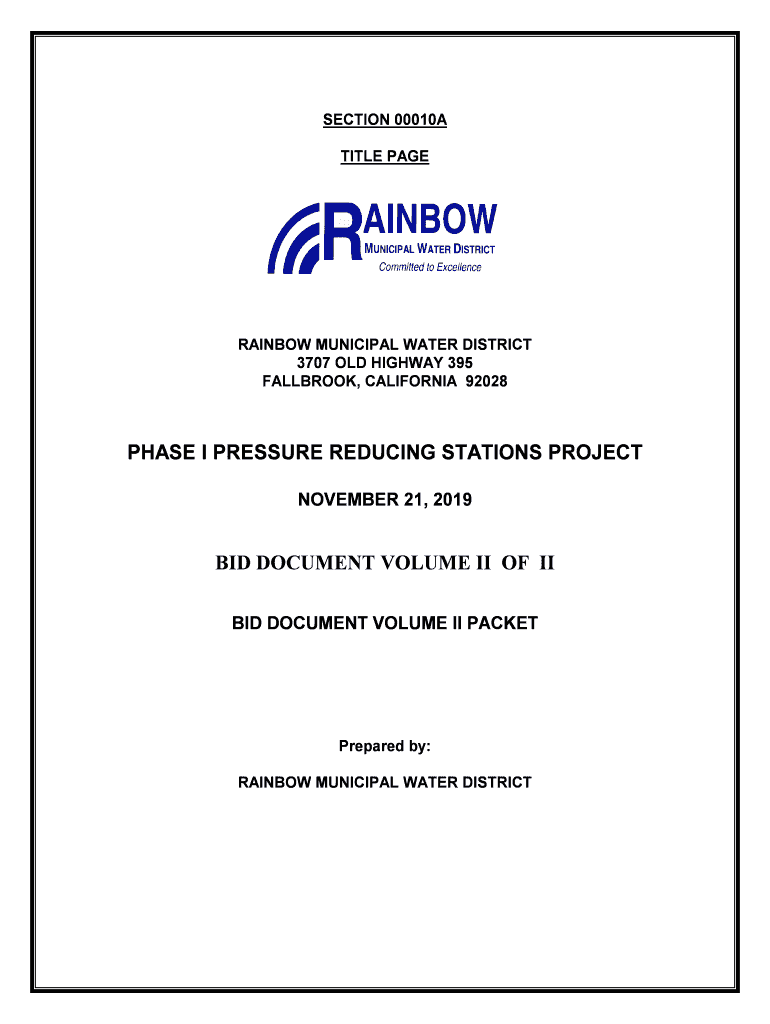 SECTION 00010A

TITLE PAGE

RAINBOW
MUNICIPAL WATER DISTRICT
Committed to Excellence

RAINBOW MUNICIPAL WATER DISTRICT
3707 OLD HIGHWAY 395
FALLBROOK, CALIFORNIA 92028

PHASE I PRESSURE REDUCING STATIONS PROJECT

NOVEMBER 21, 2019

BID DOCUMENT VOLUME II OF II

BID DOCUMENT VOLUME II PACKET

Prepared by:

RAINBOW MUNICIPAL WATER DISTRICT